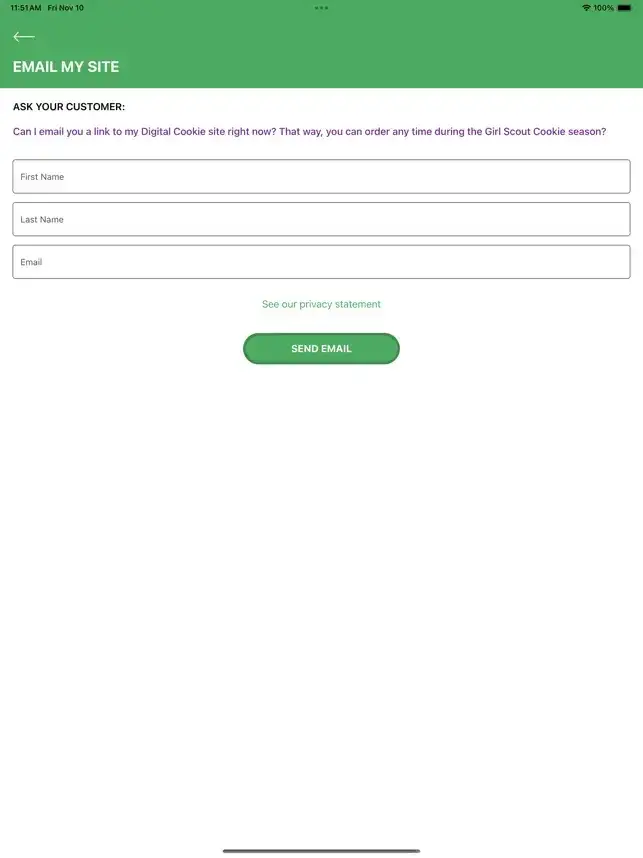 11:51 AM Fri Nov 10

100%

EMAIL MY SITE

ASK YOUR CUSTOMER:

Can I email you a link to my Digital Cookie site right now? That way, you can order any time during the Girl Scout Cookie season?

First Name

Last Name

Email

See our privacy statement

SEND EMAIL